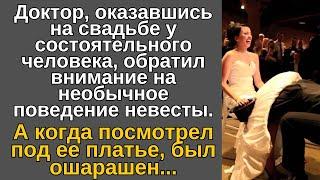 Доктор, оказавшись на свадьбе у состоятельного человека, обратил внимание на необычное поведение невесты.

А когда посмотрел под ее платье, был ошарашен...